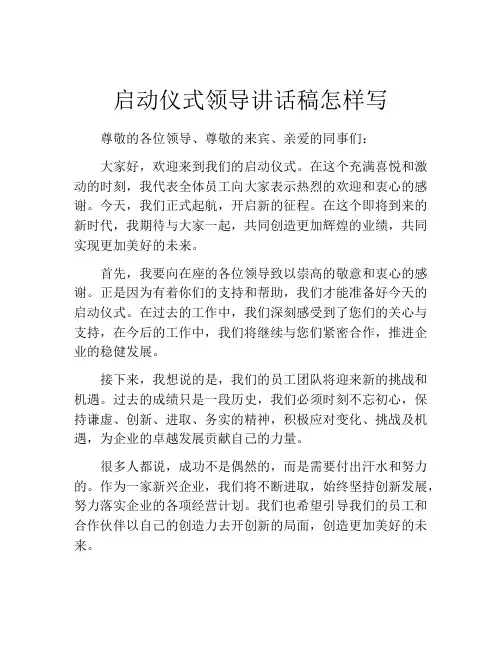 启动仪式领导讲话稿怎样写

尊敬的各位领导、尊敬的来宾、亲爱的同事们：

大家好，欢迎来到我们的启动仪式。在这个充满喜悦和激动的时刻，我代表全体员工向大家表示热烈的欢迎和衷心的感谢。今天，我们正式起航，开启新的征程。在这个即将到来的新时代，我期待与大家一起，共同创造更加辉煌的业绩，共同实现更加美好的未来。

首先，我要向在座的各位领导致以崇高的敬意和衷心的感谢。正是因为有着你们的支持和帮助，我们才能准备好今天的启动仪式。在过去的工作中，我们深刻感受到了您们的关心与支持，在今后的工作中，我们将继续与您们紧密合作，推进企业的稳健发展。

接下来，我想说的是，我们的员工团队将迎来新的挑战和机遇。过去的成绩只是一段历史，我们必须时刻不忘初心，保持谦虚、创新、进取、务实的精神，积极应对变化、挑战及机遇，为企业的卓越发展贡献自己的力量。

很多人都说，成功不是偶然的，而是需要付出汗水和努力的。作为一家新兴企业，我们将不断进取，始终坚持创新发展，努力落实企业的各项经营计划。我们也希望引导我们的员工和合作伙伴以自己的创造力去开创新的局面，创造更加美好的未来。